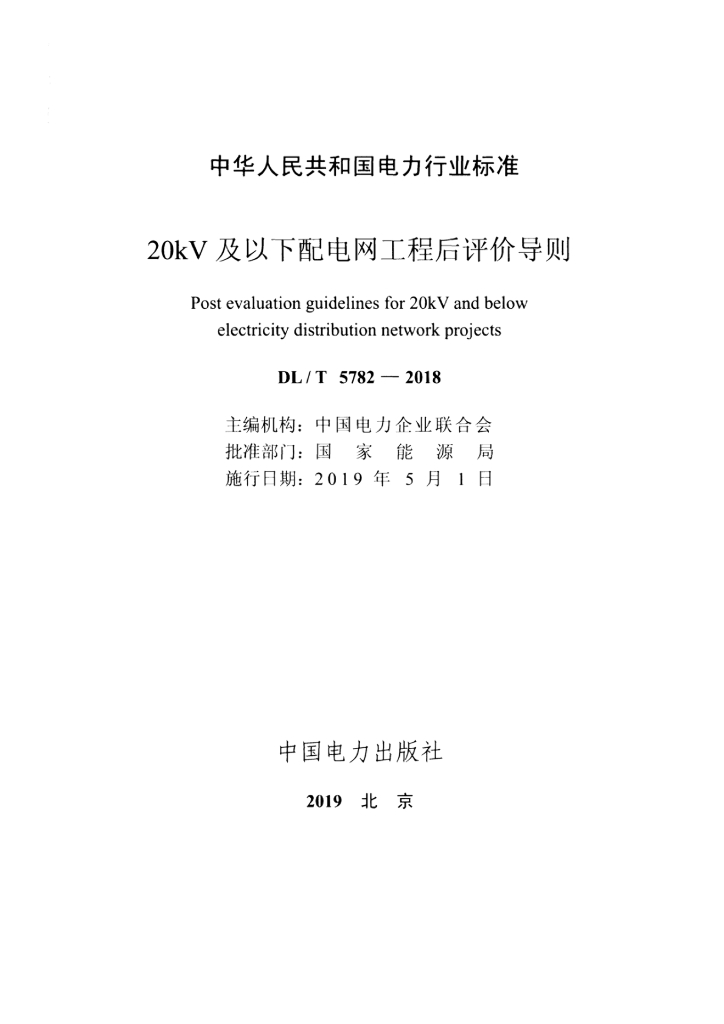 中华人民共和国电力行业标准

20kV 及以下配电网工程后评价导则

Post evaluation guidelines for 20kV and below electricity distribution network projects

DL / T 5782 — 2018

主编机构：中国电力企业联合会
批准部门：国 家 能 源 局
施行日期：2019 年 5 月 1 日

中国电力出版社

2019 北 京